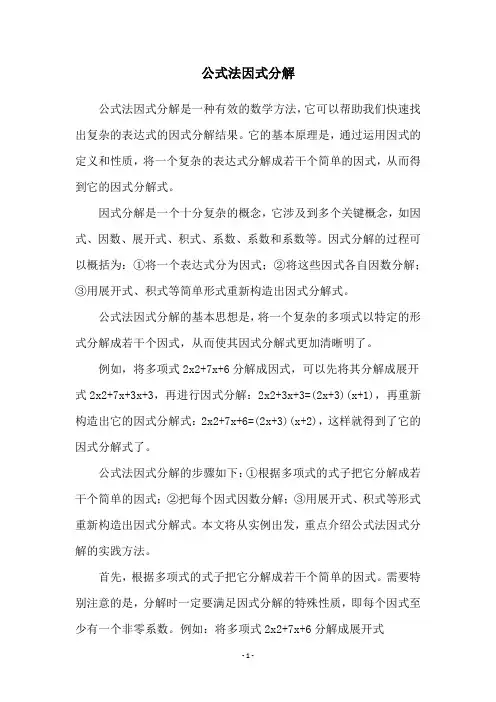 公式法因式分解

公式法因式分解是一种有效的数学方法，它可以帮助我们快速找出复杂的表达式的因式分解结果。它的基本原理是，通过运用因式的定义和性质，将一个复杂的表达式分解成若干个简单的因式，从而得到它的因式分解式。

因式分解是一个十分复杂的概念，它涉及到多个关键概念，如因式、因数、展开式、积式、系数、系数和系数等。因式分解的过程可以概括为：①将一个表达式分为因式；②将这些因式各自因数分解；③用展开式、积式等简单形式重新构造出因式分解式。

公式法因式分解的基本思想是，将一个复杂的多项式以特定的形式分解成若干个因式，从而使其因式分解式更加清晰明了。

例如，将多项式 2x2+7x+6 分解成因式，可以先将其分解成展开式 2x2+7x+3x+3，再进行因式分解：2x2+3x+3=(2x+3)(x+1)，再重新构造出它的因式分解式：2x2+7x+6=(2x+3)(x+2)，这样就得到了它的因式分解式了。

公式法因式分解的步骤如下：①根据多项式的式子把它分解成若干个简单的因式；②把每个因式因数分解；③用展开式、积式等形式重新构造出因式分解式。本文将从实例出发，重点介绍公式法因式分解的实践方法。

首先，根据多项式的式子把它分解成若干个简单的因式。需要特别注意的是，分解时一定要满足因式分解的特殊性质，即每个因式至少有一个非零系数。例如：将多项式 2x2+7x+6 分解成展开式

-1-